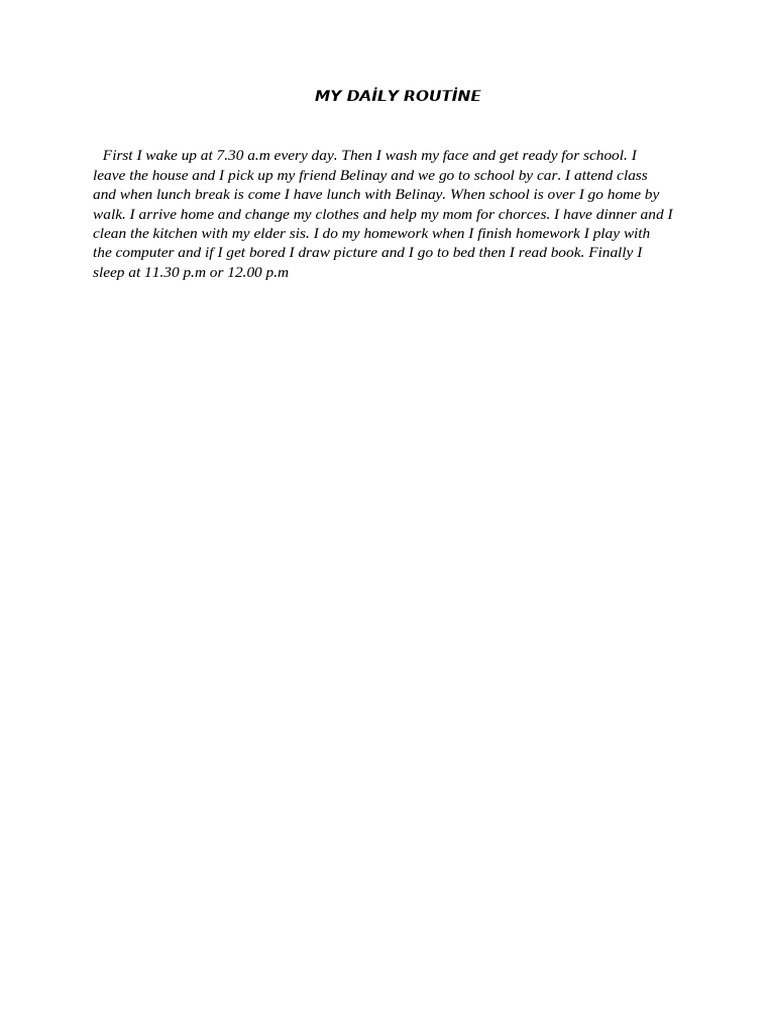 MY DAİLY ROUTİNE

First I wake up at 7.30 a.m every day. Then I wash my face and get ready for school. I leave the house and I pick up my friend Belinay and we go to school by car. I attend class and when lunch break is come I have lunch with Belinay. When school is over I go home by walk. I arrive home and change my clothes and help my mom for chorces. I have dinner and I clean the kitchen with my elder sis. I do my homework when I finish homework I play with the computer and if I get bored I draw picture and I go to bed then I read book. Finally I sleep at 11.30 p.m or 12.00 p.m